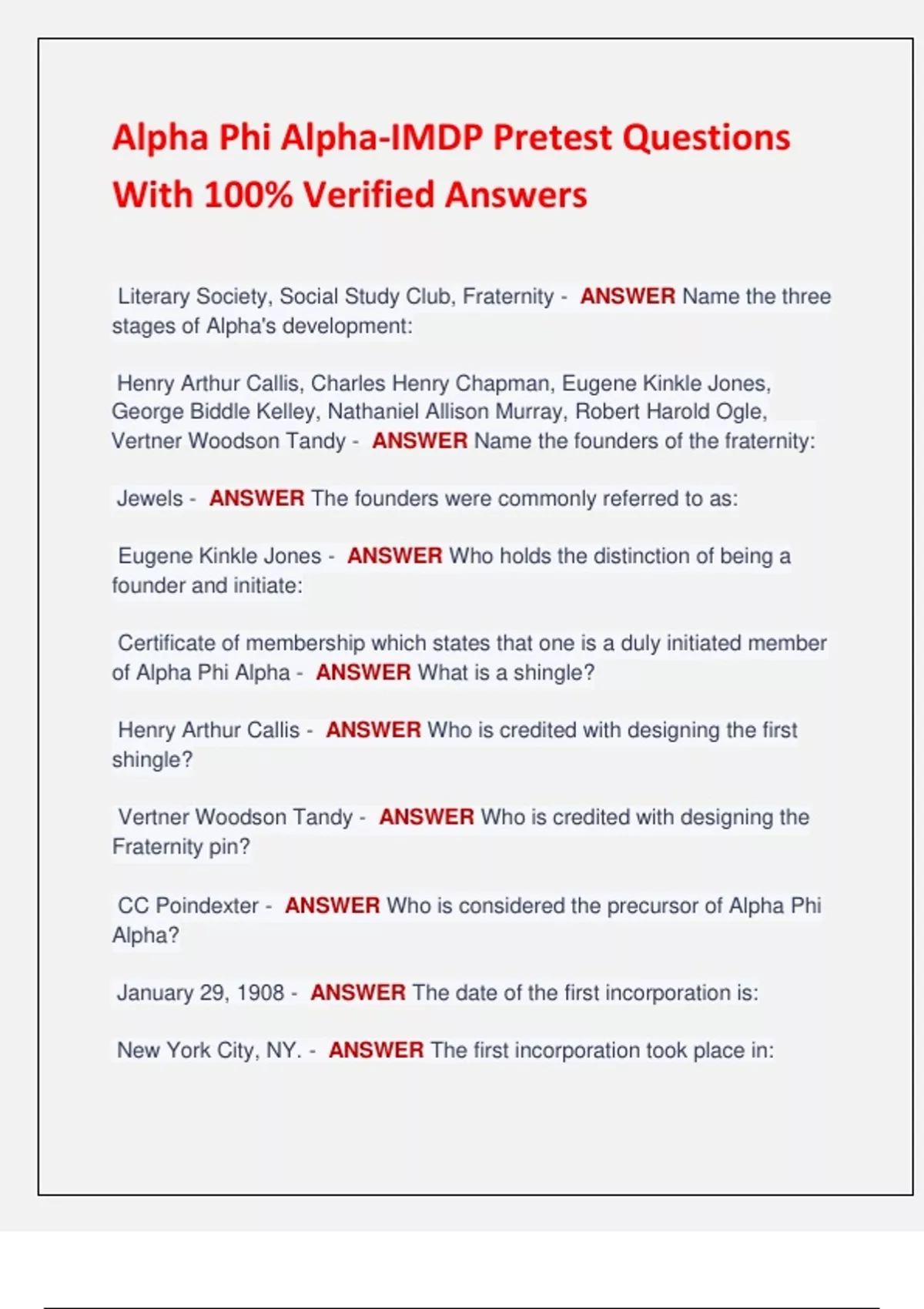 Alpha Phi Alpha-IMDP Pretest Questions With 100% Verified Answers

Literary Society, Social Study Club, Fraternity - ANSWER Name the three stages of Alpha's development:

Henry Arthur Callis, Charles Henry Chapman, Eugene Kinkle Jones, George Biddle Kelley, Nathaniel Allison Murray, Robert Harold Ogle, Vertner Woodson Tandy - ANSWER Name the founders of the fraternity:

Jewels - ANSWER The founders were commonly referred to as:

Eugene Kinkle Jones - ANSWER Who holds the distinction of being a founder and initiate:

Certificate of membership which states that one is a duly initiated member of Alpha Phi Alpha - ANSWER What is a shingle?

Henry Arthur Callis - ANSWER Who is credited with designing the first shingle?

Vertner Woodson Tandy - ANSWER Who is credited with designing the Fraternity pin?

CC Poindexter - ANSWER Who is considered the precursor of Alpha Phi Alpha?

January 29, 1908 - ANSWER The date of the first incorporation is:

New York City, NY. - ANSWER The first incorporation took place in: